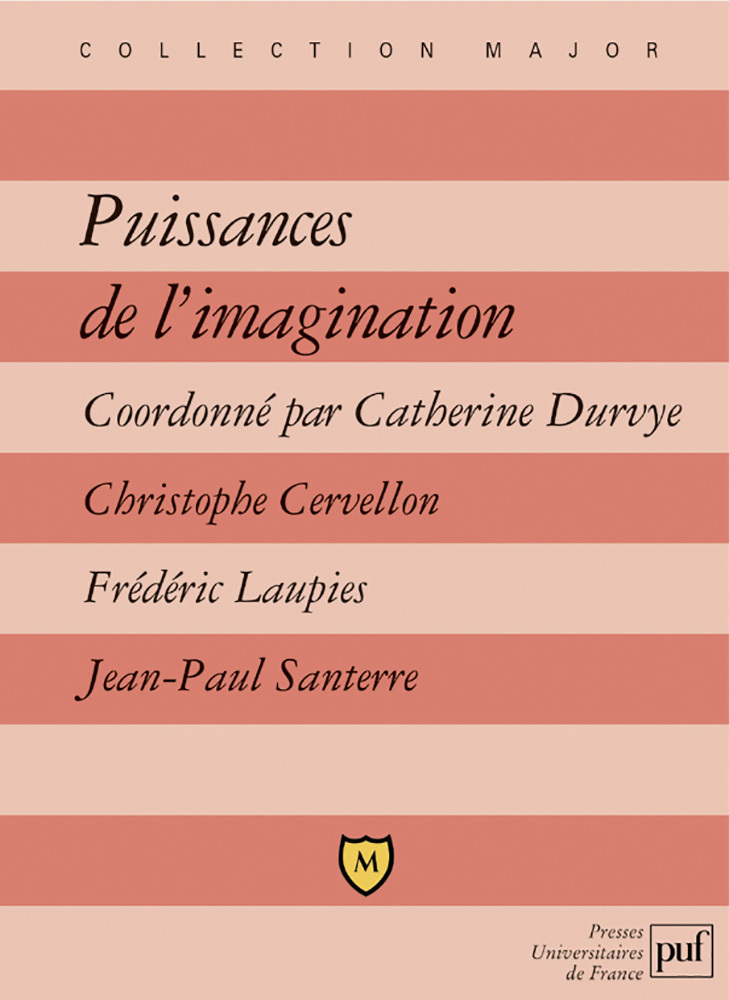 COLLECTION MAJOR

Puissances de l'imagination

Coordonné par Catherine Durvye

Christophe Cervellon

Frédéric Laupies

Jean-Paul Santerre

M

Presses
Universitaires
de France

puf